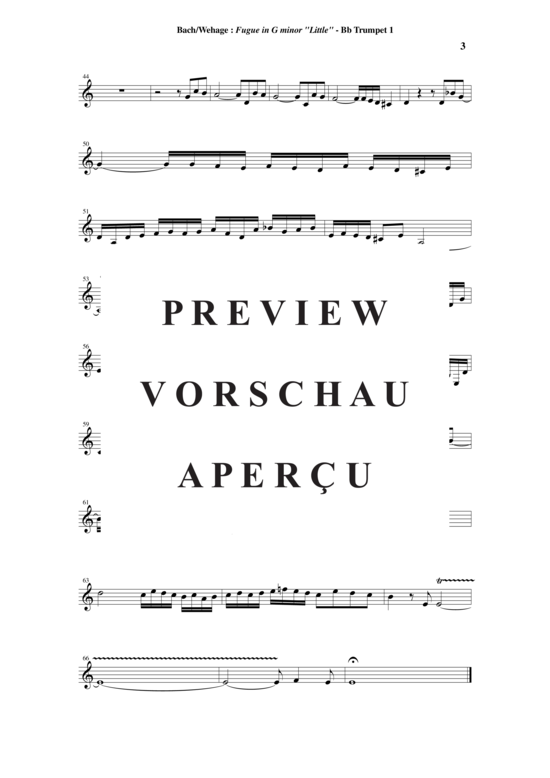 Bach/Wehage : Fugue in G minor "Little" - Bb Trumpet 1

3

44

50

51

53

PREVIEW

56

VORSCHAU

59

APERÇU

61

63

66